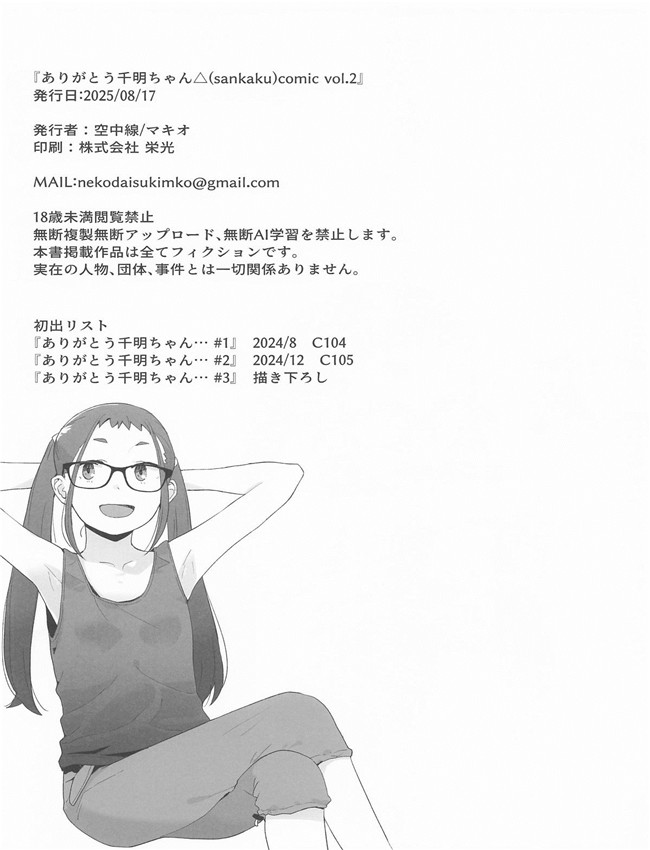 『ありがとう千明ちゃん△(sankaku)comic vol.2』
発行日:2025/08/17

発行者：空中線/マキオ
印刷：株式会社 栄光

MAIL:nekodaisukimko@gmail.com

18歳未満閲覧禁止
無断複製無断アップロード、無断AI学習を禁止します。
本書掲載作品は全てフィクションです。
実在の人物、団体、事件とは一切関係ありません。

初出リスト
『ありがとう千明ちゃん… #1』 2024/8 C104
『ありがとう千明ちゃん… #2』 2024/12 C105
『ありがとう千明ちゃん… #3』 描き下ろし